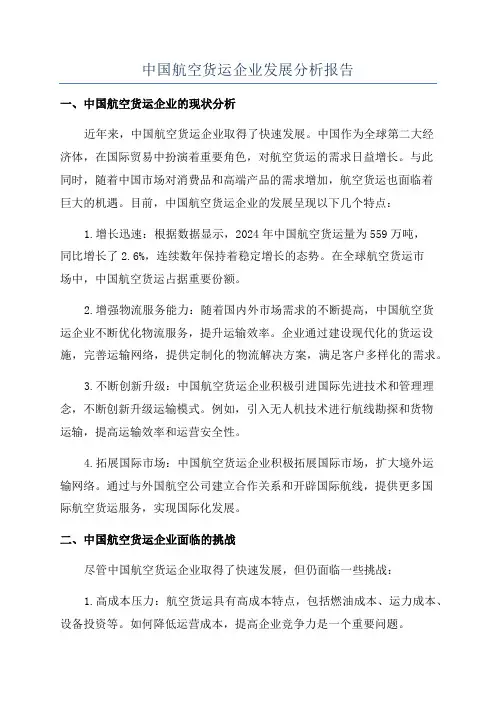 中国航空货运企业发展分析报告

一、中国航空货运企业的现状分析

近年来，中国航空货运企业取得了快速发展。中国作为全球第二大经济体，在国际贸易中扮演着重要角色，对航空货运的需求日益增长。与此同时，随着中国市场对消费品和高端产品的需求增加，航空货运也面临着巨大的机遇。目前，中国航空货运企业的发展呈现以下几个特点：

1.增长迅速：根据数据显示，2024年中国航空货运量为559万吨，同比增长了2.6%，连续数年保持着稳定增长的态势。在全球航空货运市场中，中国航空货运占据重要份额。

2.增强物流服务能力：随着国内外市场需求的不断提高，中国航空货运企业不断优化物流服务，提升运输效率。企业通过建设现代化的货运设施，完善运输网络，提供定制化的物流解决方案，满足客户多样化的需求。

3.不断创新升级：中国航空货运企业积极引进国际先进技术和管理理念，不断创新升级运输模式。例如，引入无人机技术进行航线勘探和货物运输，提高运输效率和运营安全性。

4.拓展国际市场：中国航空货运企业积极拓展国际市场，扩大境外运输网络。通过与外国航空公司建立合作关系和开辟国际航线，提供更多国际航空货运服务，实现国际化发展。

二、中国航空货运企业面临的挑战

尽管中国航空货运企业取得了快速发展，但仍面临一些挑战：

1.高成本压力：航空货运具有高成本特点，包括燃油成本、运力成本、设备投资等。如何降低运营成本，提高企业竞争力是一个重要问题。